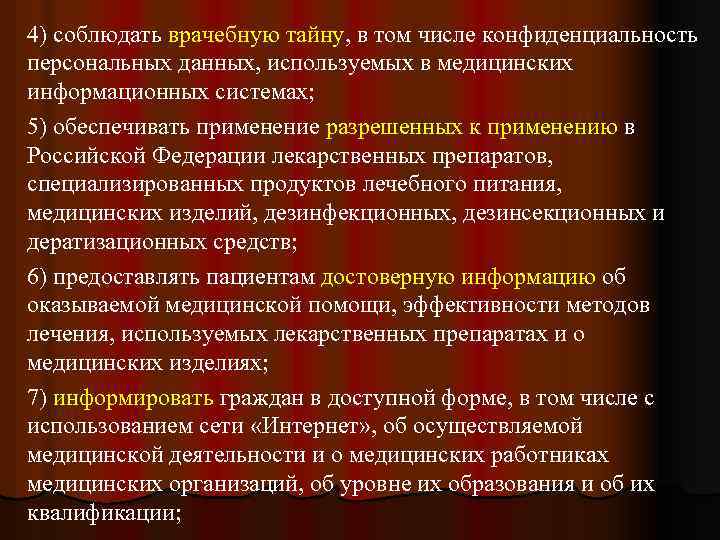 4) соблюдать врачебную тайну, в том числе конфиденциальность персональных данных, используемых в медицинских информационных системах;

5) обеспечивать применение разрешенных к применению в Российской Федерации лекарственных препаратов, специализированных продуктов лечебного питания, медицинских изделий, дезинфекционных, дезинсекционных и дератизационных средств;

6) предоставлять пациентам достоверную информацию об оказываемой медицинской помощи, эффективности методов лечения, используемых лекарственных препаратах и о медицинских изделиях;

7) информировать граждан в доступной форме, в том числе с использованием сети «Интернет», об осуществляемой медицинской деятельности и о медицинских работниках медицинских организаций, об уровне их образования и об их квалификации;